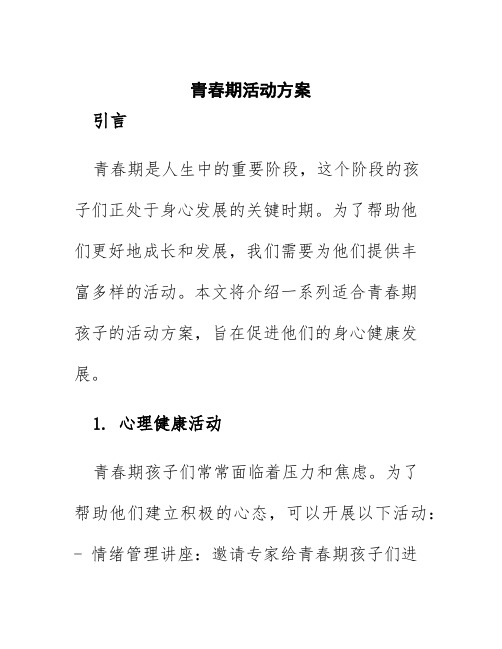 青春期活动方案

引言

青春期是人生中的重要阶段，这个阶段的孩子们正处于身心发展的关键时期。为了帮助他们更好地成长和发展，我们需要为他们提供丰富多样的活动。本文将介绍一系列适合青春期孩子的活动方案，旨在促进他们的身心健康发展。

1. 心理健康活动

青春期孩子们常常面临着压力和焦虑。为了帮助他们建立积极的心态，可以开展以下活动：
- 情绪管理讲座：邀请专家给青春期孩子们进